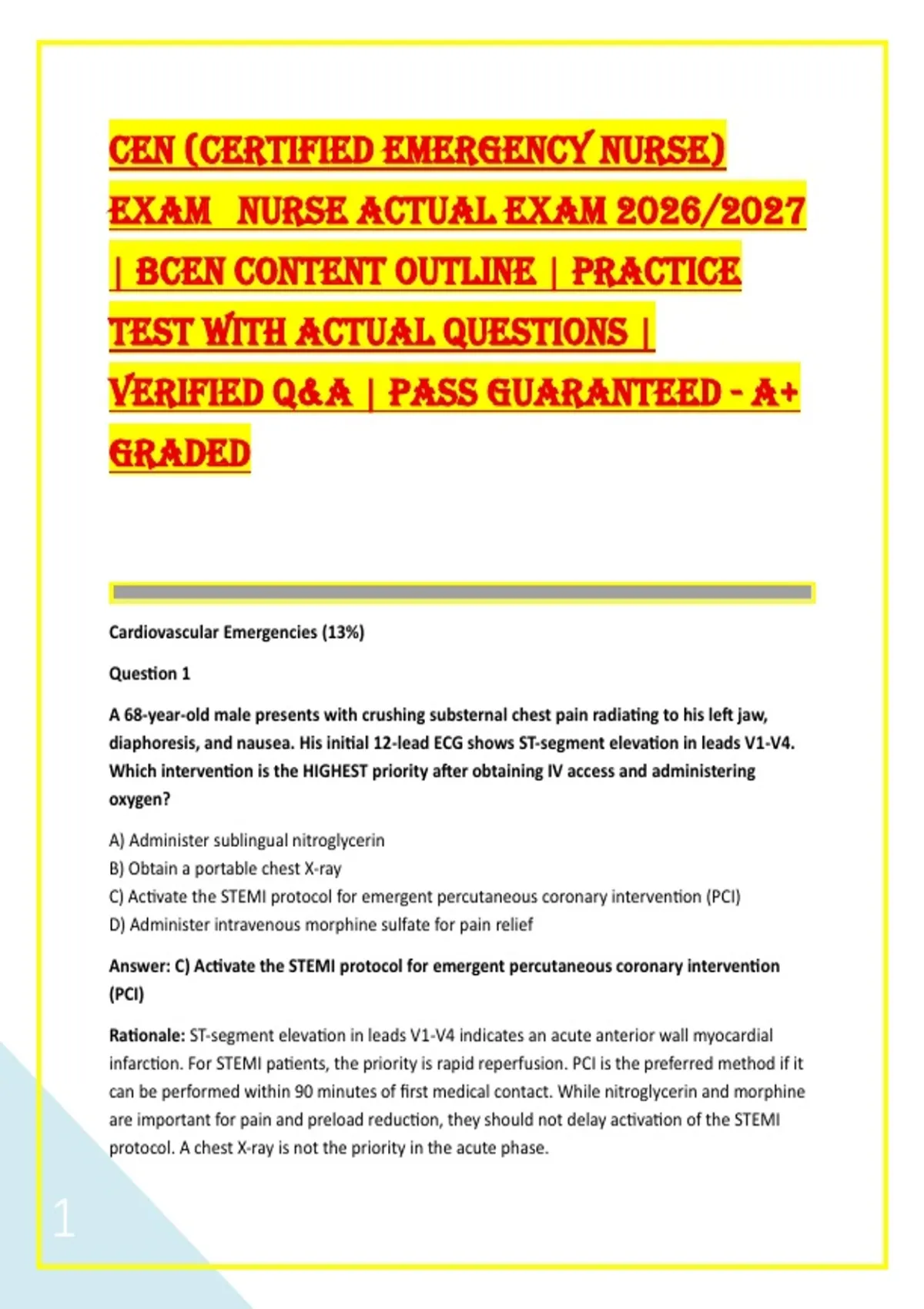 CEN (CERTIFIED EMERGENCY NURSE) EXAM  NURSE ACTUAL EXAM 2026/2027 | BCEN CONTENT OUTLINE | PRACTICE TEST WITH ACTUAL QUESTIONS | VERIFIED Q&A | PASS GUARANTEED - A+ GRADED

Cardiovascular Emergencies (13%)

Question 1

A 68-year-old male presents with crushing substernal chest pain radiating to his left jaw, diaphoresis, and nausea. His initial 12-lead ECG shows ST-segment elevation in leads V1-V4. Which intervention is the HIGHEST priority after obtaining IV access and administering oxygen?

A) Administer sublingual nitroglycerin
B) Obtain a portable chest X-ray
C) Activate the STEMI protocol for emergent percutaneous coronary intervention (PCI)
D) Administer intravenous morphine sulfate for pain relief

Answer: C) Activate the STEMI protocol for emergent percutaneous coronary intervention (PCI)

Rationale: ST-segment elevation in leads V1-V4 indicates an acute anterior wall myocardial infarction. For STEMI patients, the priority is rapid reperfusion. PCI is the preferred method if it can be performed within 90 minutes of first medical contact. While nitroglycerin and morphine are important for pain and preload reduction, they should not delay activation of the STEMI protocol. A chest X-ray is not the priority in the acute phase.

1